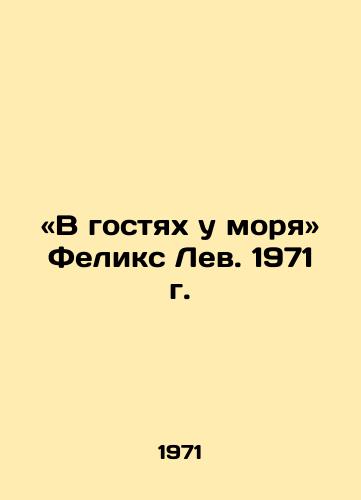 «В гостях у моря» Феликс Лев. 1971 г.

1971